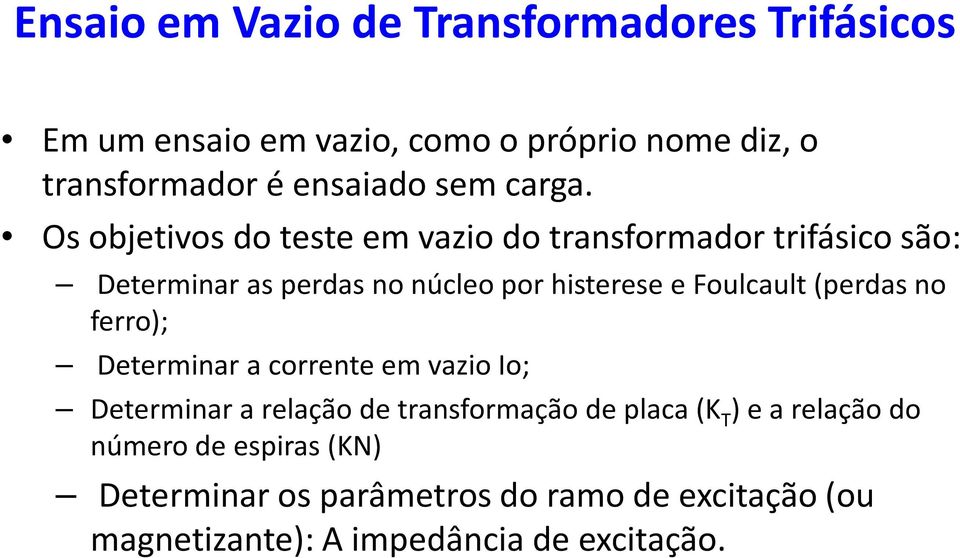 Ensaio em Vazio de Transformadores Trifásicos

• Em um ensaio em vazio, como o próprio nome diz, o transformador é ensaiado sem carga.

• Os objetivos do teste em vazio do transformador trifásico são:

– Determinar as perdas no núcleo por histerese e Foulcault (perdas no ferro);

– Determinar a corrente em vazio Io;

– Determinar a relação de transformação de placa ($K_T$) e a relação do número de espiras (KN)

– Determinar os parâmetros do ramo de excitação (ou magnetizante): A impedância de excitação.